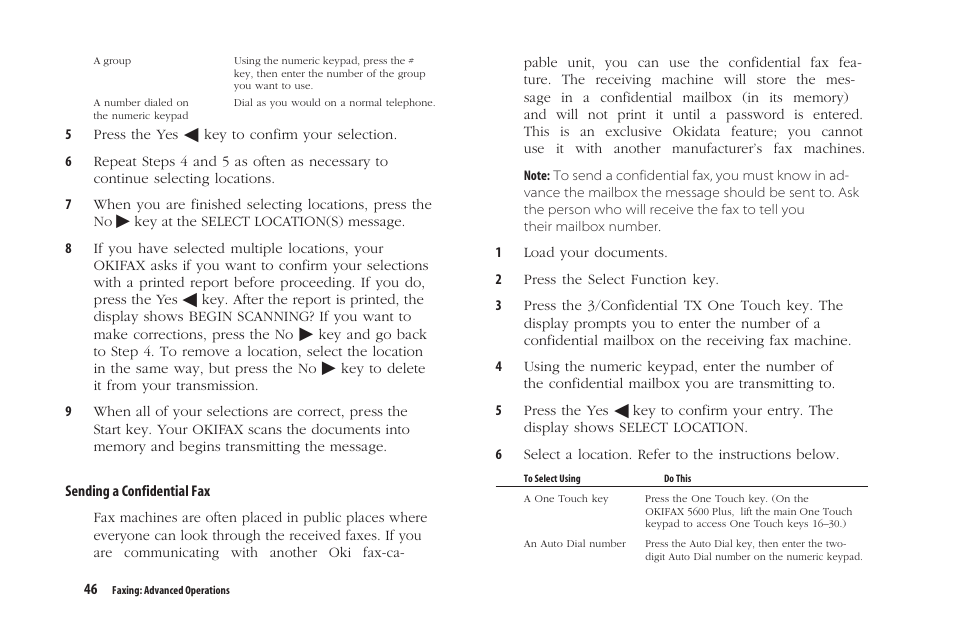 |  |  |
|---|---|
| A group | Using the numeric keypad, press the # key, then enter the number of the group you want to use. |
| A number dialed on the numeric keypad | Dial as you would on a normal telephone. |

5 Press the Yes ◀ key to confirm your selection.

6 Repeat Steps 4 and 5 as often as necessary to continue selecting locations.

7 When you are finished selecting locations, press the No ▶ key at the SELECT LOCATION(S) message.

8 If you have selected multiple locations, your OKIFAX asks if you want to confirm your selections with a printed report before proceeding. If you do, press the Yes ◀ key. After the report is printed, the display shows BEGIN SCANNING? If you want to make corrections, press the No ▶ key and go back to Step 4. To remove a location, select the location in the same way, but press the No ▶ key to delete it from your transmission.

9 When all of your selections are correct, press the Start key. Your OKIFAX scans the documents into memory and begins transmitting the message.

Sending a Confidential Fax

Fax machines are often placed in public places where everyone can look through the received faxes. If you are communicating with another Oki fax-capable unit, you can use the confidential fax feature. The receiving machine will store the message in a confidential mailbox (in its memory) and will not print it until a password is entered. This is an exclusive Okidata feature; you cannot use it with another manufacturer's fax machines.

Note: To send a confidential fax, you must know in advance the mailbox the message should be sent to. Ask the person who will receive the fax to tell you their mailbox number.

1 Load your documents.

2 Press the Select Function key.

3 Press the 3/Confidential TX One Touch key. The display prompts you to enter the number of a confidential mailbox on the receiving fax machine.

4 Using the numeric keypad, enter the number of the confidential mailbox you are transmitting to.

5 Press the Yes ◀ key to confirm your entry. The display shows SELECT LOCATION.

6 Select a location. Refer to the instructions below.

| To Select Using | Do This |
|---|---|
| A One Touch key | Press the One Touch key. (On the OKIFAX 5600 Plus, lift the main One Touch keypad to access One Touch keys 16–30.) |
| An Auto Dial number | Press the Auto Dial key, then enter the two-digit Auto Dial number on the numeric keypad. |

46 Faxing: Advanced Operations